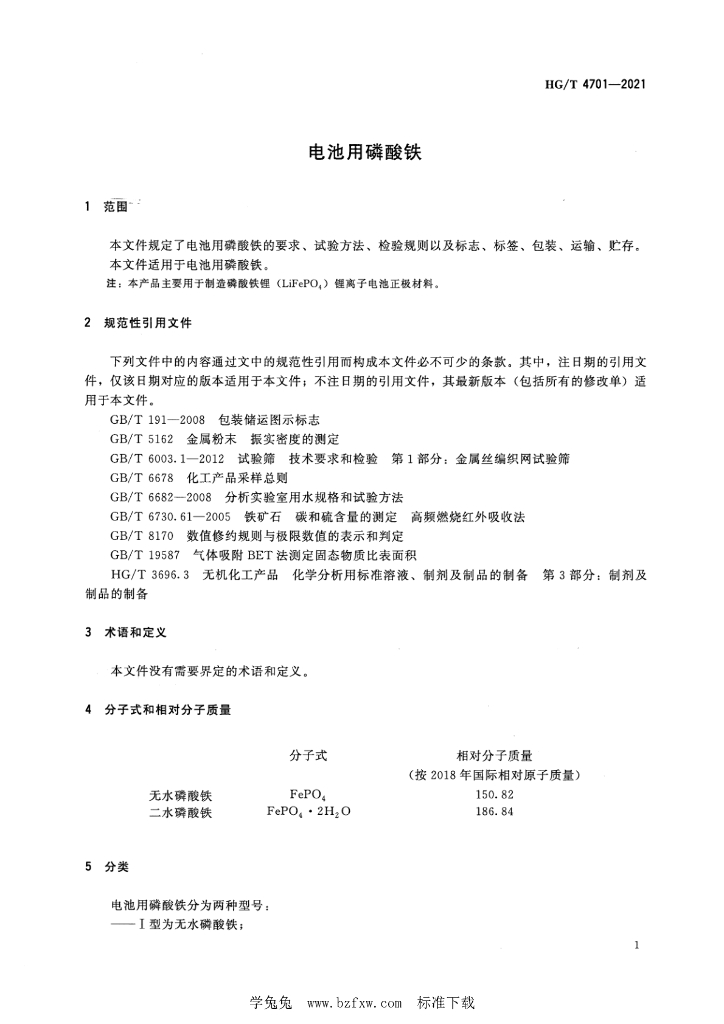 HG/T 4701—2021

电池用磷酸铁

1 范围

本文件规定了电池用磷酸铁的要求、试验方法、检验规则以及标志、标签、包装、运输、贮存。

本文件适用于电池用磷酸铁。

注：本产品主要用于制造磷酸铁锂（$LiFePO_4$）锂离子电池正极材料。

2 规范性引用文件

下列文件中的内容通过文中的规范性引用而构成本文件必不可少的条款。其中，注日期的引用文件，仅该日期对应的版本适用于本文件；不注日期的引用文件，其最新版本（包括所有的修改单）适用于本文件。

GB/T 191—2008 包装储运图示标志

GB/T 5162 金属粉末 振实密度的测定

GB/T 6003.1—2012 试验筛 技术要求和检验 第1部分：金属丝编织网试验筛

GB/T 6678 化工产品采样总则

GB/T 6682—2008 分析实验室用水规格和试验方法

GB/T 6730.61—2005 铁矿石 碳和硫含量的测定 高频燃烧红外吸收法

GB/T 8170 数值修约规则与极限数值的表示和判定

GB/T 19587 气体吸附BET法测定固态物质比表面积

HG/T 3696.3 无机化工产品 化学分析用标准溶液、制剂及制品的制备 第3部分：制剂及制品的制备

3 术语和定义

本文件没有需要界定的术语和定义。

4 分子式和相对分子质量

| | 分子式 | 相对分子质量（按2018年国际相对原子质量） |
|---|---|---|
| 无水磷酸铁 | $FePO_4$ | 150.82 |
| 二水磷酸铁 | $FePO_4 \cdot 2H_2O$ | 186.84 |

5 分类

电池用磷酸铁分为两种型号：

——Ⅰ型为无水磷酸铁；

1

学兔兔 www.bzfxw.com 标准下载